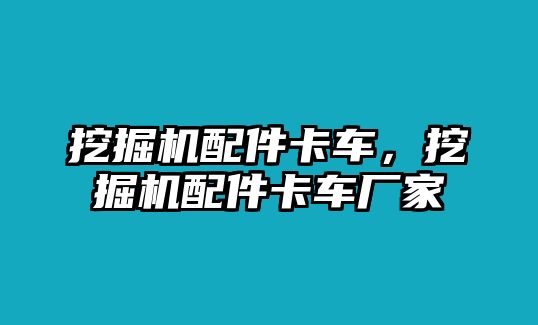 挖掘机配件卡车，挖掘机配件卡车厂家